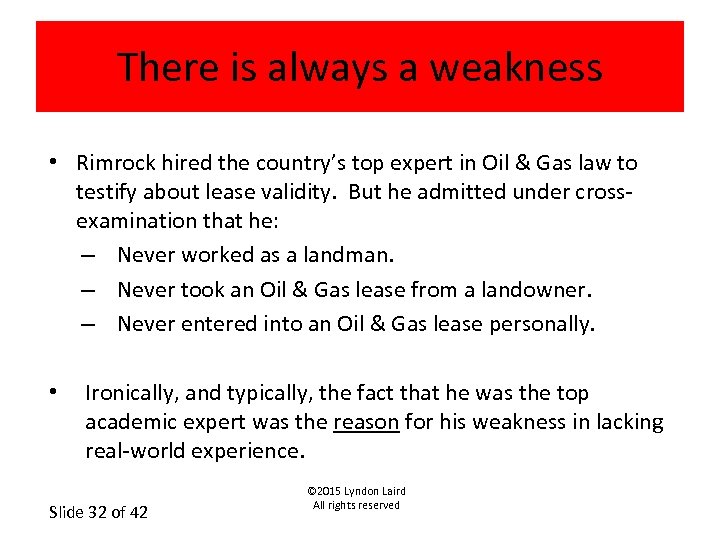 There is always a weakness

• Rimrock hired the country's top expert in Oil & Gas law to testify about lease validity. But he admitted under cross-examination that he:
– Never worked as a landman.
– Never took an Oil & Gas lease from a landowner.
– Never entered into an Oil & Gas lease personally.

• Ironically, and typically, the fact that he was the top academic expert was the reason for his weakness in lacking real-world experience.

©2015 Lyndon Laird
All rights reserved

Slide 32 of 42